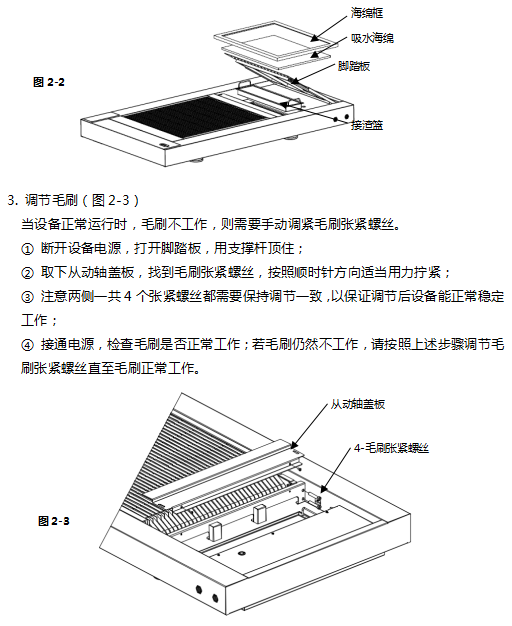 海绵框

吸水海绵

脚踏板

图 2-2

接渣篮

3. 调节毛刷（图 2-3）

当设备正常运行时，毛刷不工作，则需要手动调紧毛刷张紧螺丝。

① 断开设备电源，打开脚踏板，用支撑杆顶住；

② 取下从动轴盖板，找到毛刷张紧螺丝，按照顺时针方向适当用力拧紧；

③ 注意两侧一共 4 个张紧螺丝都需要保持调节一致，以保证调节后设备能正常稳定工作；

④ 接通电源，检查毛刷是否正常工作；若毛刷仍然不工作，请按照上述步骤调节毛刷张紧螺丝直至毛刷正常工作。

从动轴盖板

4-毛刷张紧螺丝

图 2-3